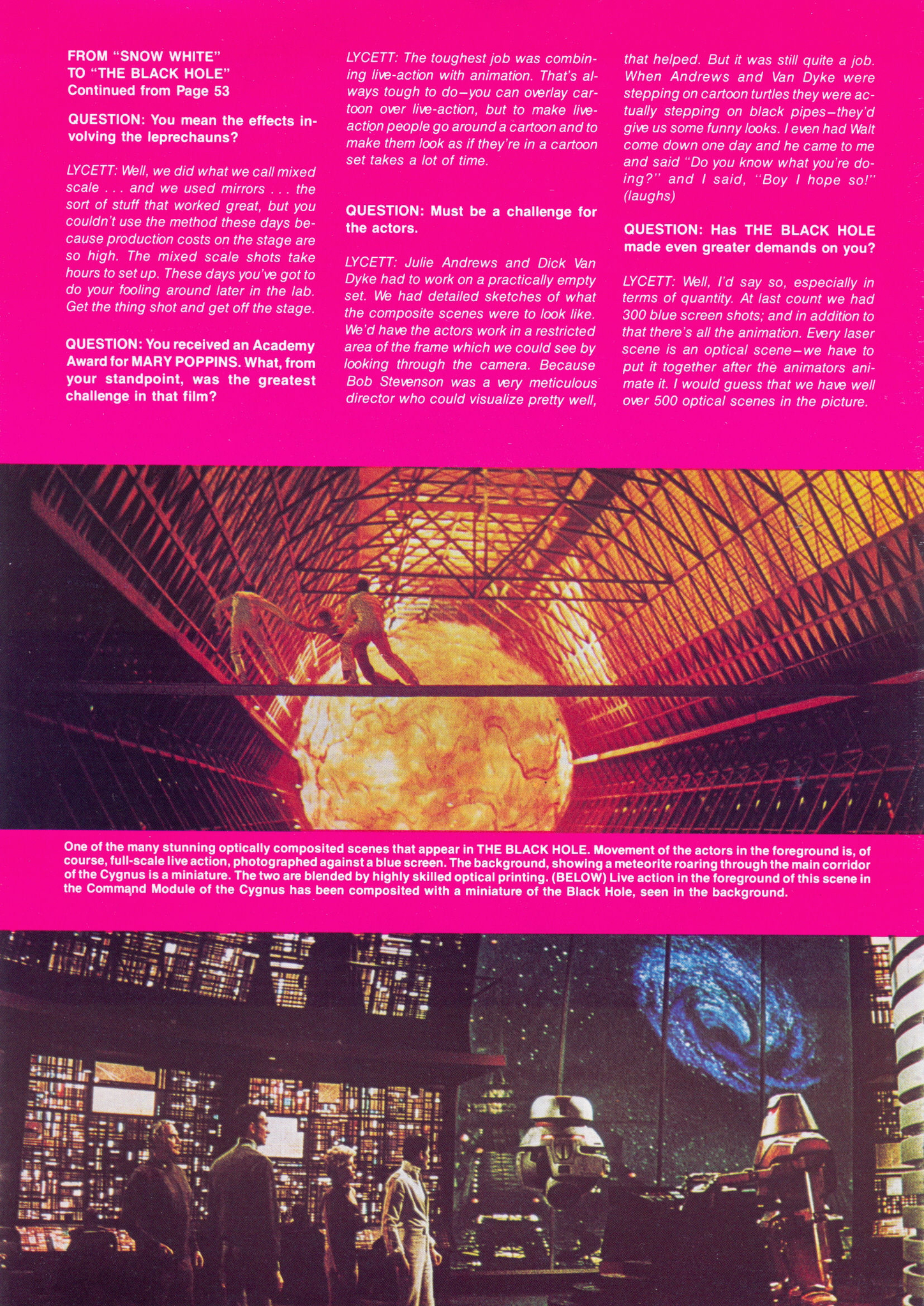 FROM "SNOW WHITE" TO "THE BLACK HOLE"
Continued from Page 53

QUESTION: You mean the effects involving the leprechauns?

LYCETT: Well, we did what we call mixed scale . . . and we used mirrors . . . the sort of stuff that worked great, but you couldn't use the method these days because production costs on the stage are so high. The mixed scale shots take hours to set up. These days you've got to do your fooling around later in the lab. Get the thing shot and get off the stage.

QUESTION: You received an Academy Award for MARY POPPINS. What, from your standpoint, was the greatest challenge in that film?

LYCETT: The toughest job was combining live-action with animation. That's always tough to do–you can overlay cartoon over live-action, but to make live-action people go around a cartoon and to make them look as if they're in a cartoon set takes a lot of time.

QUESTION: Must be a challenge for the actors.

LYCETT: Julie Andrews and Dick Van Dyke had to work on a practically empty set. We had detailed sketches of what the composite scenes were to look like. We'd have the actors work in a restricted area of the frame which we could see by looking through the camera. Because Bob Stevenson was a very meticulous director who could visualize pretty well, that helped. But it was still quite a job. When Andrews and Van Dyke were stepping on cartoon turtles they were actually stepping on black pipes–they'd give us some funny looks. I even had Walt come down one day and he came to me and said "Do you know what you're doing?" and I said, "Boy I hope so!" (laughs)

QUESTION: Has THE BLACK HOLE made even greater demands on you?

LYCETT: Well, I'd say so, especially in terms of quantity. At last count we had 300 blue screen shots; and in addition to that there's all the animation. Every laser scene is an optical scene–we have to put it together after the animators animate it. I would guess that we have well over 500 optical scenes in the picture.

One of the many stunning optically composited scenes that appear in THE BLACK HOLE. Movement of the actors in the foreground is, of course, full-scale live action, photographed against a blue screen. The background, showing a meteorite roaring through the main corridor of the Cygnus is a miniature. The two are blended by highly skilled optical printing. (BELOW) Live action in the foreground of this scene in the Command Module of the Cygnus has been composited with a miniature of the Black Hole, seen in the background.